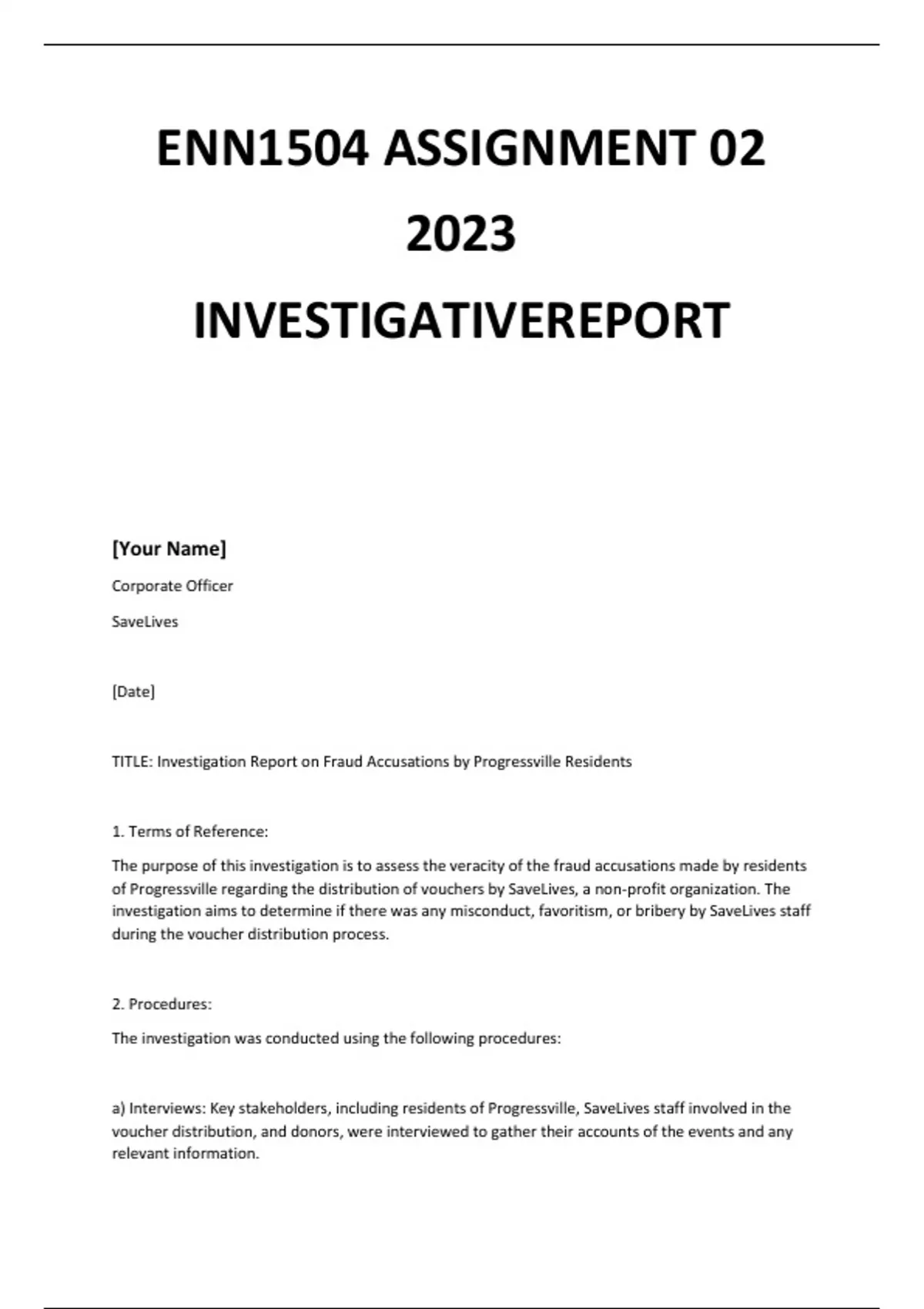 ENN1504 ASSIGNMENT 02 2023 INVESTIGATIVEREPORT

[Your Name]

Corporate Officer

SaveLives

[Date]

TITLE: Investigation Report on Fraud Accusations by Progressville Residents

1. Terms of Reference:

The purpose of this investigation is to assess the veracity of the fraud accusations made by residents of Progressville regarding the distribution of vouchers by SaveLives, a non-profit organization. The investigation aims to determine if there was any misconduct, favoritism, or bribery by SaveLives staff during the voucher distribution process.

2. Procedures:

The investigation was conducted using the following procedures:

a) Interviews: Key stakeholders, including residents of Progressville, SaveLives staff involved in the voucher distribution, and donors, were interviewed to gather their accounts of the events and any relevant information.